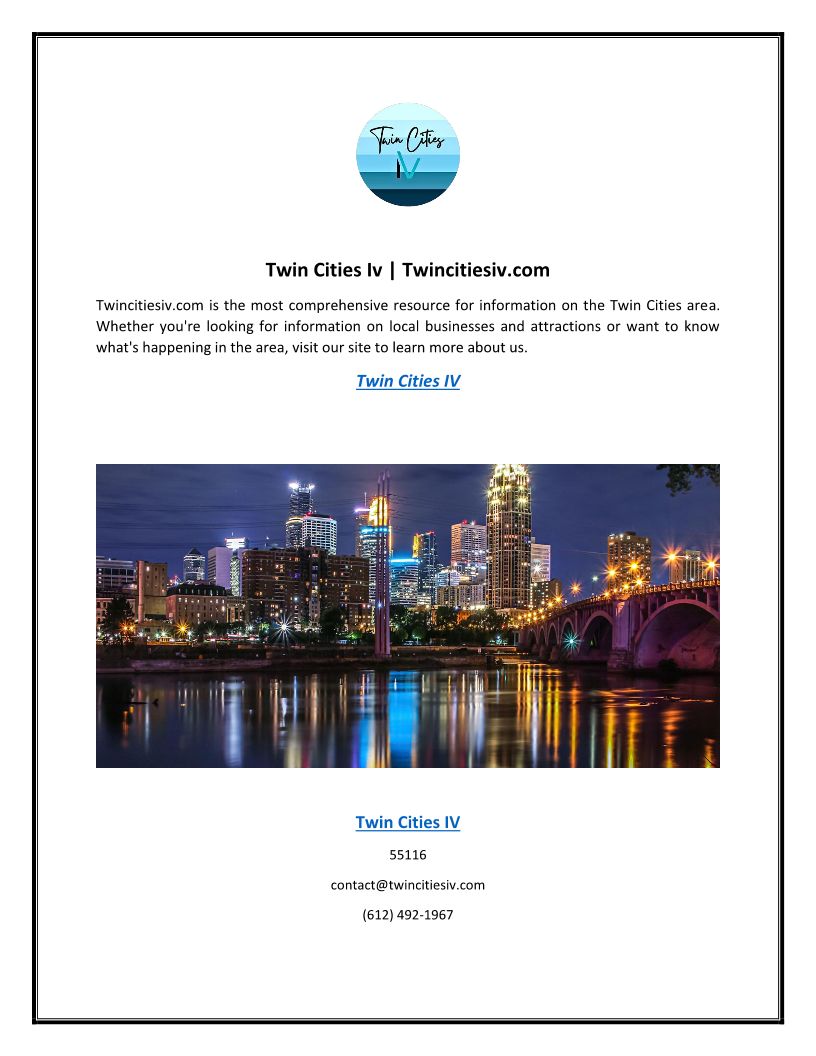 Twin Cities
IV

Twin Cities Iv | Twincitiesiv.com

Twincitiesiv.com is the most comprehensive resource for information on the Twin Cities area. Whether you're looking for information on local businesses and attractions or want to know what's happening in the area, visit our site to learn more about us.

Twin Cities IV

Twin Cities IV

55116

contact@twincitiesiv.com

(612) 492-1967